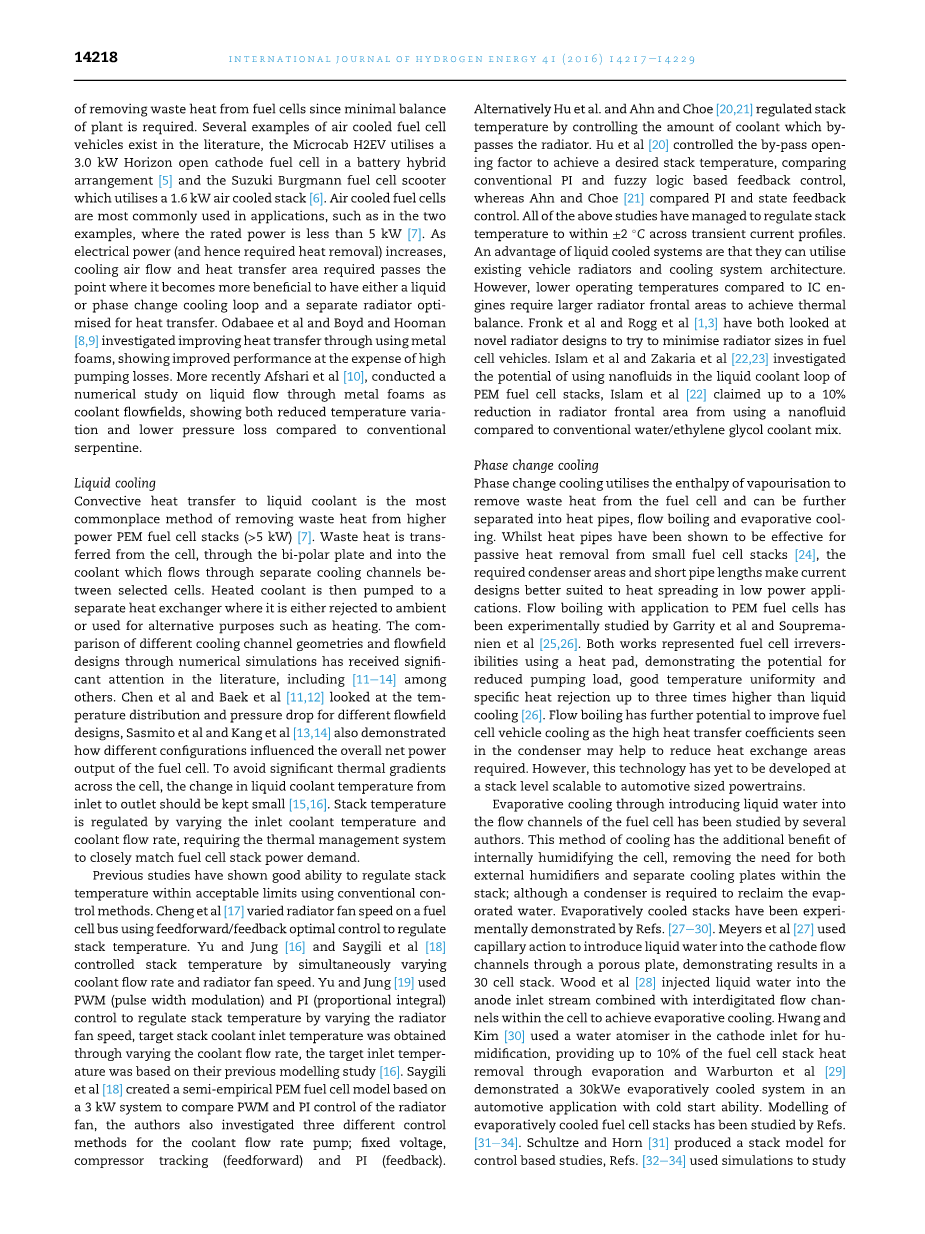 14218

INTERNATIONAL JOURNAL OF HYDROGEN ENERGY 41 (2016) 14217–14229

of removing waste heat from fuel cells since minimal balance of plant is required. Several examples of air cooled fuel cell vehicles exist in the literature, the Microcab H2EV utilises a 3.0 kW Horizon open cathode fuel cell in a battery hybrid arrangement [5] and the Suzuki Burgmann fuel cell scooter which utilises a 1.6 kW air cooled stack [6]. Air cooled fuel cells are most commonly used in applications, such as in the two examples, where the rated power is less than 5 kW [7]. As electrical power (and hence required heat removal) increases, cooling air flow and heat transfer area required passes the point where it becomes more beneficial to have either a liquid or phase change cooling loop and a separate radiator optimised for heat transfer. Odabaee et al and Boyd and Hooman [8,9] investigated improving heat transfer through using metal foams, showing improved performance at the expense of high pumping losses. More recently Afshari et al [10], conducted a numerical study on liquid flow through metal foams as coolant flowfields, showing both reduced temperature variation and lower pressure loss compared to conventional serpentine.

Liquid cooling
Convective heat transfer to liquid coolant is the most commonplace method of removing waste heat from higher power PEM fuel cell stacks (>5 kW) [7]. Waste heat is transferred from the cell, through the bi-polar plate and into the coolant which flows through separate cooling channels between selected cells. Heated coolant is then pumped to a separate heat exchanger where it is either rejected to ambient or used for alternative purposes such as heating. The comparison of different cooling channel geometries and flowfield designs through numerical simulations has received significant attention in the literature, including [11–14] among others. Chen et al and Baek et al [11,12] looked at the temperature distribution and pressure drop for different flowfield designs, Sasmito et al and Kang et al [13,14] also demonstrated how different configurations influenced the overall net power output of the fuel cell. To avoid significant thermal gradients across the cell, the change in liquid coolant temperature from inlet to outlet should be kept small [15,16]. Stack temperature is regulated by varying the inlet coolant temperature and coolant flow rate, requiring the thermal management system to closely match fuel cell stack power demand.

Previous studies have shown good ability to regulate stack temperature within acceptable limits using conventional control methods. Cheng et al [17] varied radiator fan speed on a fuel cell bus using feedforward/feedback optimal control to regulate stack temperature. Yu and Jung [16] and Saygili et al [18] controlled stack temperature by simultaneously varying coolant flow rate and radiator fan speed. Yu and Jung [19] used PWM (pulse width modulation) and PI (proportional integral) control to regulate stack temperature by varying the radiator fan speed, target stack coolant inlet temperature was obtained through varying the coolant flow rate, the target inlet temperature was based on their previous modelling study [16]. Saygili et al [18] created a semi-empirical PEM fuel cell model based on a 3 kW system to compare PWM and PI control of the radiator fan, the authors also investigated three different control methods for the coolant flow rate pump; fixed voltage, compressor tracking (feedforward) and PI (feedback). Alternatively Hu et al. and Ahn and Choe [20,21] regulated stack temperature by controlling the amount of coolant which bypasses the radiator. Hu et al [20] controlled the by-pass opening factor to achieve a desired stack temperature, comparing conventional PI and fuzzy logic based feedback control, whereas Ahn and Choe [21] compared PI and state feedback control. All of the above studies have managed to regulate stack temperature to within ±2 °C across transient current profiles. An advantage of liquid cooled systems are that they can utilise existing vehicle radiators and cooling system architecture. However, lower operating temperatures compared to IC engines require larger radiator frontal areas to achieve thermal balance. Fronk et al and Rogg et al [1,3] have both looked at novel radiator designs to try to minimise radiator sizes in fuel cell vehicles. Islam et al and Zakaria et al [22,23] investigated the potential of using nanofluids in the liquid coolant loop of PEM fuel cell stacks, Islam et al [22] claimed up to a 10% reduction in radiator frontal area from using a nanofluid compared to conventional water/ethylene glycol coolant mix.

Phase change cooling
Phase change cooling utilises the enthalpy of vapourisation to remove waste heat from the fuel cell and can be further separated into heat pipes, flow boiling and evaporative cooling. Whilst heat pipes have been shown to be effective for passive heat removal from small fuel cell stacks [24], the required condenser areas and short pipe lengths make current designs better suited to heat spreading in low power applications. Flow boiling with application to PEM fuel cells has been experimentally studied by Garrity et al and Soupremanien et al [25,26]. Both works represented fuel cell irreversibilities using a heat pad, demonstrating the potential for reduced pumping load, good temperature uniformity and specific heat rejection up to three times higher than liquid cooling [26]. Flow boiling has further potential to improve fuel cell vehicle cooling as the high heat transfer coefficients seen in the condenser may help to reduce heat exchange areas required. However, this technology has yet to be developed at a stack level scalable to automotive sized powertrains.

Evaporative cooling through introducing liquid water into the flow channels of the fuel cell has been studied by several authors. This method of cooling has the additional benefit of internally humidifying the cell, removing the need for both external humidifiers and separate cooling plates within the stack; although a condenser is required to reclaim the evaporated water. Evaporatively cooled stacks have been experimentally demonstrated by Refs. [27–30]. Meyers et al [27] used capillary action to introduce liquid water into the cathode flow channels through a porous plate, demonstrating results in a 30 cell stack. Wood et al [28] injected liquid water into the anode inlet stream combined with interdigitated flow channels within the cell to achieve evaporative cooling. Hwang and Kim [30] used a water atomiser in the cathode inlet for humidification, providing up to 10% of the fuel cell stack heat removal through evaporation and Warburton et al [29] demonstrated a 30kWe evaporatively cooled system in an automotive application with cold start ability. Modelling of evaporatively cooled fuel cell stacks has been studied by Refs. [31–34]. Schultze and Horn [31] produced a stack model for control based studies, Refs. [32–34] used simulations to study